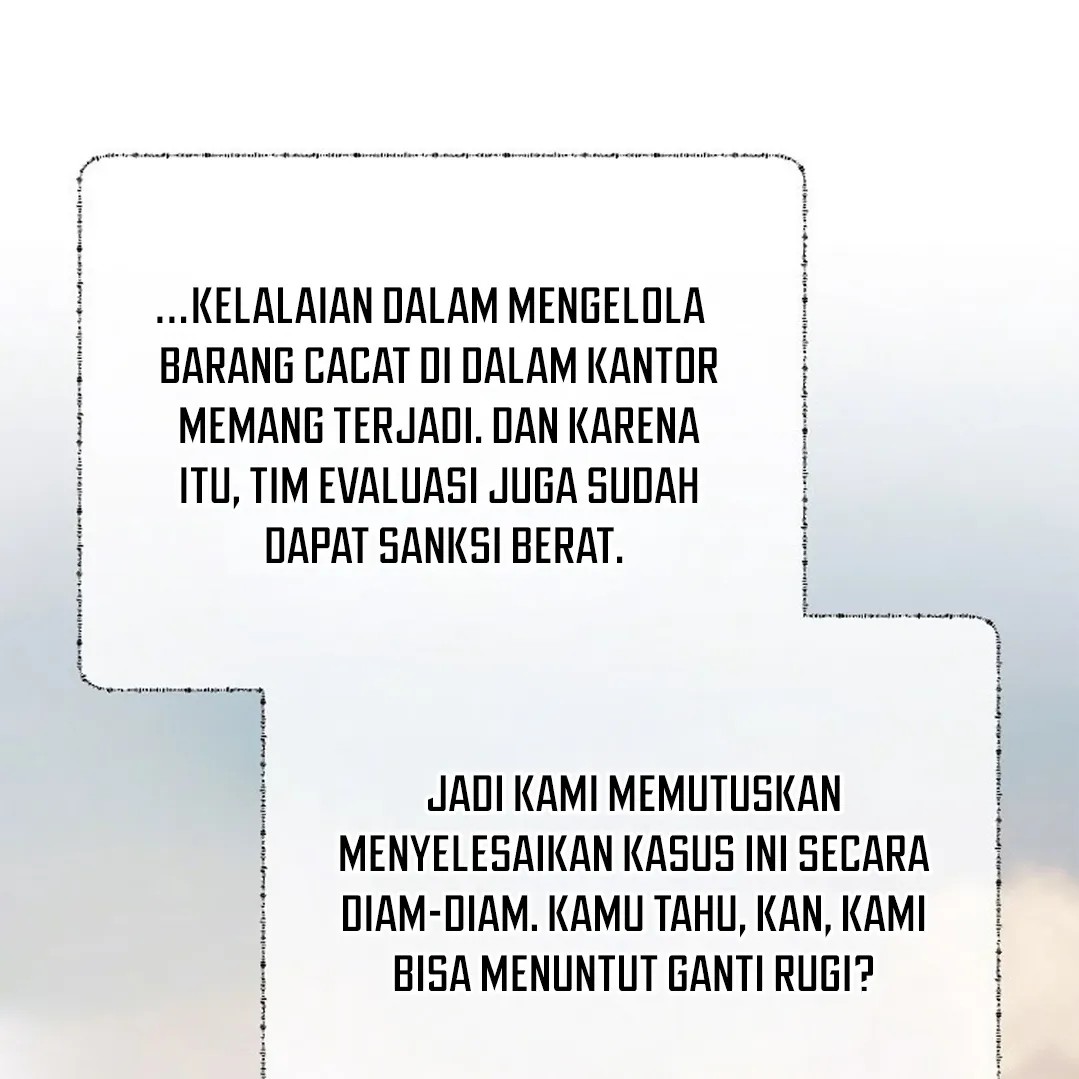 ...KELALAIAN DALAM MENGELOLA BARANG CACAT DI DALAM KANTOR MEMANG TERJADI. DAN KARENA ITU, TIM EVALUASI JUGA SUDAH DAPAT SANKSI BERAT.

JADI KAMI MEMUTUSKAN MENYELESAIKAN KASUS INI SECARA DIAM-DIAM. KAMU TAHU, KAN, KAMI BISA MENUNTUT GANTI RUGI?